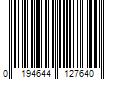 0 194644 127640